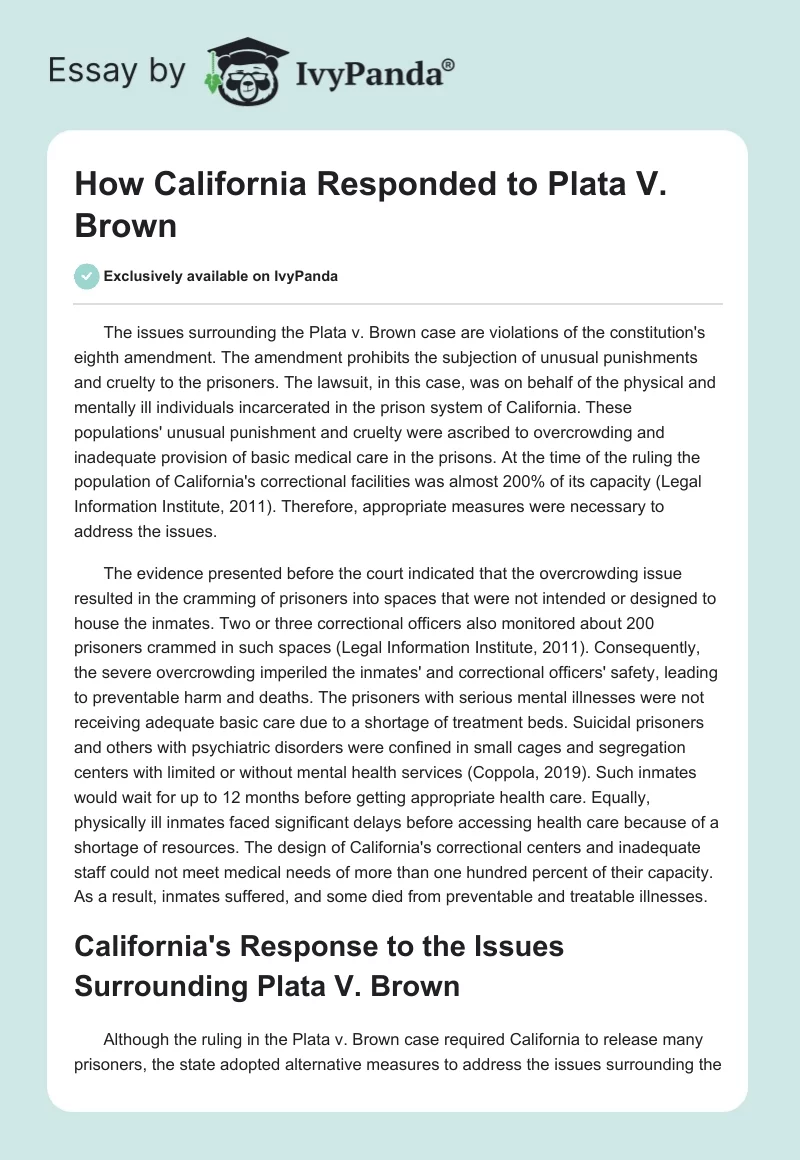 Essay by IvyPanda®

How California Responded to Plata V. Brown

Exclusively available on IvyPanda

The issues surrounding the Plata v. Brown case are violations of the constitution's eighth amendment. The amendment prohibits the subjection of unusual punishments and cruelty to the prisoners. The lawsuit, in this case, was on behalf of the physical and mentally ill individuals incarcerated in the prison system of California. These populations' unusual punishment and cruelty were ascribed to overcrowding and inadequate provision of basic medical care in the prisons. At the time of the ruling the population of California's correctional facilities was almost 200% of its capacity (Legal Information Institute, 2011). Therefore, appropriate measures were necessary to address the issues.

The evidence presented before the court indicated that the overcrowding issue resulted in the cramming of prisoners into spaces that were not intended or designed to house the inmates. Two or three correctional officers also monitored about 200 prisoners crammed in such spaces (Legal Information Institute, 2011). Consequently, the severe overcrowding imperiled the inmates' and correctional officers' safety, leading to preventable harm and deaths. The prisoners with serious mental illnesses were not receiving adequate basic care due to a shortage of treatment beds. Suicidal prisoners and others with psychiatric disorders were confined in small cages and segregation centers with limited or without mental health services (Coppola, 2019). Such inmates would wait for up to 12 months before getting appropriate health care. Equally, physically ill inmates faced significant delays before accessing health care because of a shortage of resources. The design of California's correctional centers and inadequate staff could not meet medical needs of more than one hundred percent of their capacity. As a result, inmates suffered, and some died from preventable and treatable illnesses.

California's Response to the Issues Surrounding Plata V. Brown

Although the ruling in the Plata v. Brown case required California to release many prisoners, the state adopted alternative measures to address the issues surrounding the